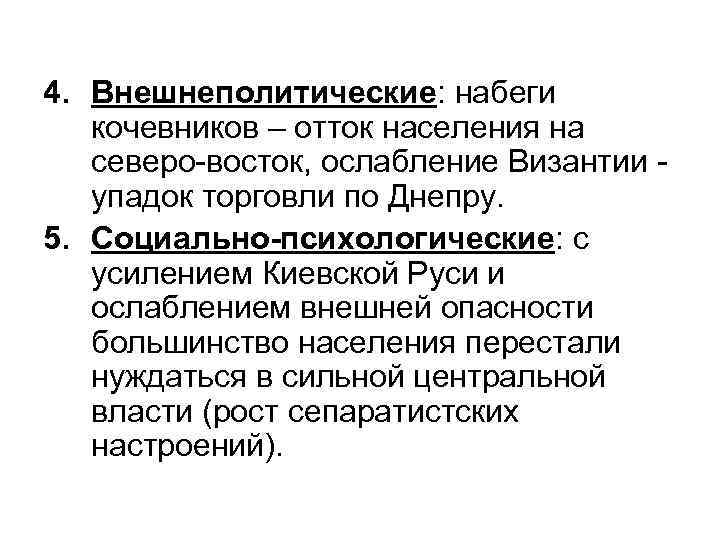 4. Внешнеполитические: набеги кочевников – отток населения на северо-восток, ослабление Византии - упадок торговли по Днепру.

5. Социально-психологические: с усилением Киевской Руси и ослаблением внешней опасности большинство населения перестали нуждаться в сильной центральной власти (рост сепаратистских настроений).